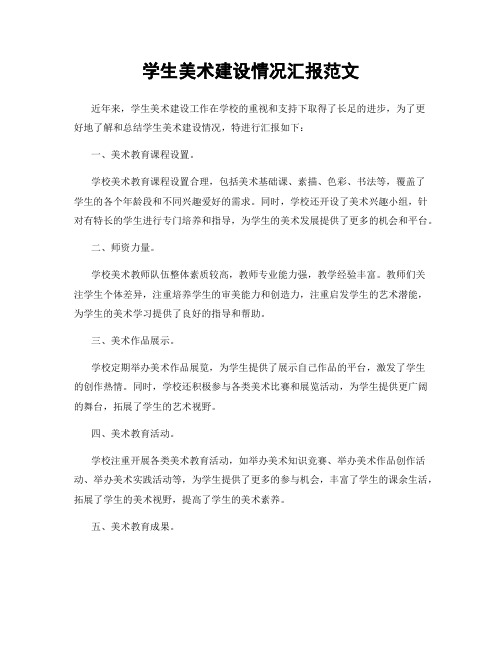 学生美术建设情况汇报范文

近年来，学生美术建设工作在学校的重视和支持下取得了长足的进步，为了更好地了解和总结学生美术建设情况，特进行汇报如下：

一、美术教育课程设置。

学校美术教育课程设置合理，包括美术基础课、素描、色彩、书法等，覆盖了学生的各个年龄段和不同兴趣爱好的需求。同时，学校还开设了美术兴趣小组，针对有特长的学生进行专门培养和指导，为学生的美术发展提供了更多的机会和平台。

二、师资力量。

学校美术教师队伍整体素质较高，教师专业能力强，教学经验丰富。教师们关注学生个体差异，注重培养学生的审美能力和创造力，注重启发学生的艺术潜能，为学生的美术学习提供了良好的指导和帮助。

三、美术作品展示。

学校定期举办美术作品展览，为学生提供了展示自己作品的平台，激发了学生的创作热情。同时，学校还积极参与各类美术比赛和展览活动，为学生提供更广阔的舞台，拓展了学生的艺术视野。

四、美术教育活动。

学校注重开展各类美术教育活动，如举办美术知识竞赛、举办美术作品创作活动、举办美术实践活动等，为学生提供了更多的参与机会，丰富了学生的课余生活，拓展了学生的美术视野，提高了学生的美术素养。

五、美术教育成果。